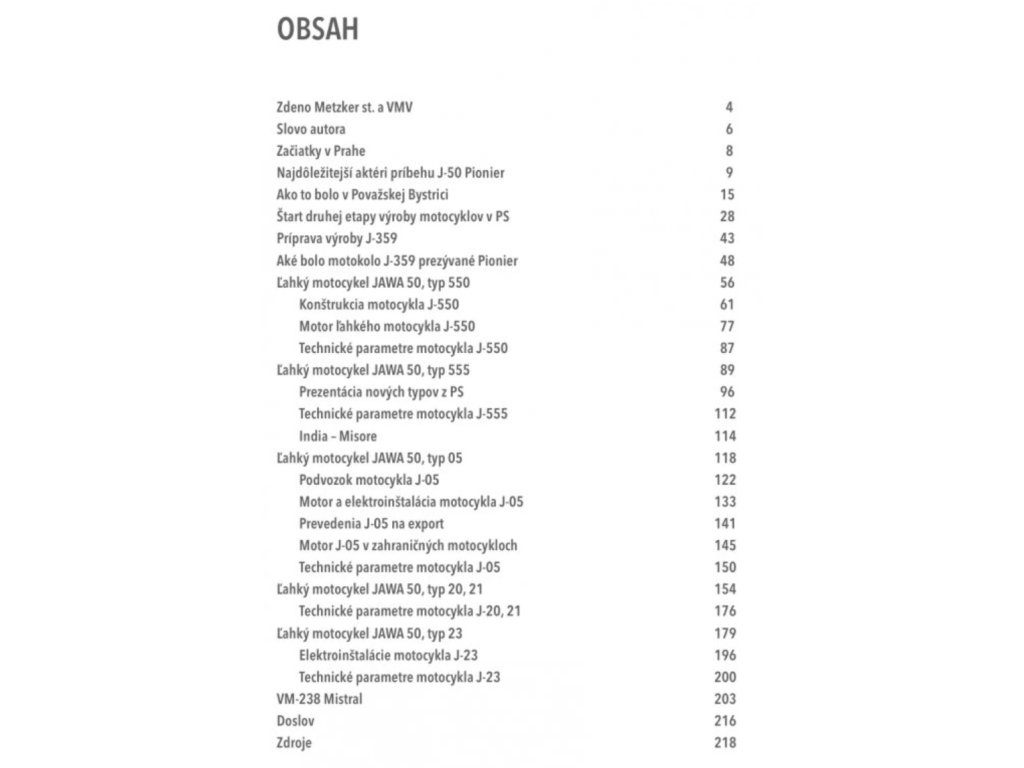 OBSAH

Zdeno Metzker st. a VMV 4
Slovo autora 6
Začiatky v Prahe 8
Najdôležitejší aktéri príbehu J-50 Pionier 9
Ako to bolo v Považskej Bystrici 15
Štart druhej etapy výroby motocyklov v PS 28
Príprava výroby J-359 43
Aké bolo motokolo J-359 prezývané Pionier 48
Ľahký motocykel JAWA 50, typ 550 56
Konštrukcia motocykla J-550 61
Motor ľahkého motocykla J-550 77
Technické parametre motocykla J-550 87
Ľahký motocykel JAWA 50, typ 555 89
Prezentácia nových typov z PS 96
Technické parametre motocykla J-555 112
India – Misore 114
Ľahký motocykel JAWA 50, typ 05 118
Podvozok motocykla J-05 122
Motor a elektroinštalácia motocykla J-05 133
Prevedenia J-05 na export 141
Motor J-05 v zahraničných motocykloch 145
Technické parametre motocykla J-05 150
Ľahký motocykel JAWA 50, typ 20, 21 154
Technické parametre motocykla J-20, 21 176
Ľahký motocykel JAWA 50, typ 23 179
Elektroinštalácie motocykla J-23 196
Technické parametre motocykla J-23 200
VM-238 Mistral 203
Doslov 216
Zdroje 218